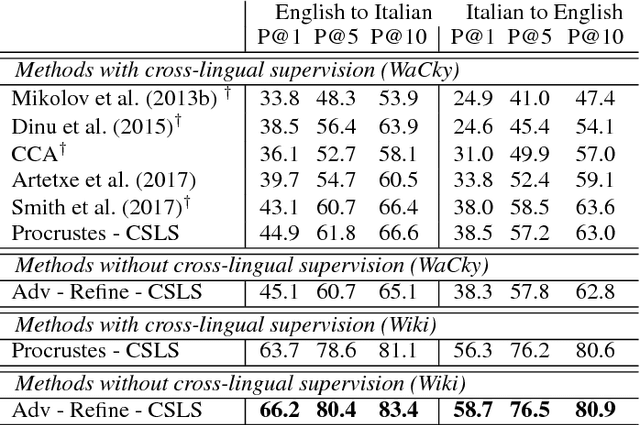 |  | English to Italian P@1 | English to Italian P@5 | English to Italian P@10 | Italian to English P@1 | Italian to English P@5 | Italian to English P@10 |
|---|---|---|---|---|---|---|
| *Methods with cross-lingual supervision (WaCky)* | | | | | | |
| Mikolov et al. (2013b) $^\dagger$ | 33.8 | 48.3 | 53.9 | 24.9 | 41.0 | 47.4 |
| Dinu et al. (2015)$^\dagger$ | 38.5 | 56.4 | 63.9 | 24.6 | 45.4 | 54.1 |
| CCA$^\dagger$ | 36.1 | 52.7 | 58.1 | 31.0 | 49.9 | 57.0 |
| Artetxe et al. (2017) | 39.7 | 54.7 | 60.5 | 33.8 | 52.4 | 59.1 |
| Smith et al. (2017)$^\dagger$ | 43.1 | 60.7 | 66.4 | 38.0 | 58.5 | 63.6 |
| Procrustes - CSLS | 44.9 | 61.8 | 66.6 | 38.5 | 57.2 | 63.0 |
| *Methods without cross-lingual supervision (WaCky)* | | | | | | |
| Adv - Refine - CSLS | 45.1 | 60.7 | 65.1 | 38.3 | 57.8 | 62.8 |
| *Methods with cross-lingual supervision (Wiki)* | | | | | | |
| Procrustes - CSLS | 63.7 | 78.6 | 81.1 | 56.3 | 76.2 | 80.6 |
| *Methods without cross-lingual supervision (Wiki)* | | | | | | |
| Adv - Refine - CSLS | **66.2** | **80.4** | **83.4** | **58.7** | **76.5** | **80.9** |